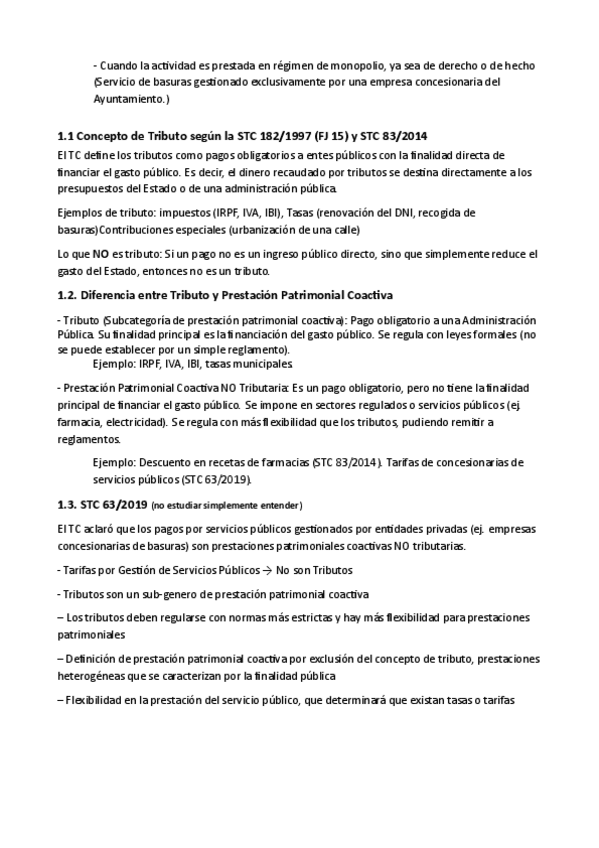 - Cuando la actividad es prestada en régimen de monopolio, ya sea de derecho o de hecho (Servicio de basuras gestionado exclusivamente por una empresa concesionaria del Ayuntamiento.)

1.1 Concepto de Tributo según la STC 182/1997 (FJ 15) y STC 83/2014

El TC define los tributos como pagos obligatorios a entes públicos con la finalidad directa de financiar el gasto público. Es decir, el dinero recaudado por tributos se destina directamente a los presupuestos del Estado o de una administración pública.

Ejemplos de tributo: impuestos (IRPF, IVA, IBI), Tasas (renovación del DNI, recogida de basuras)Contribuciones especiales (urbanización de una calle)

Lo que NO es tributo: Si un pago no es un ingreso público directo, sino que simplemente reduce el gasto del Estado, entonces no es un tributo.

1.2. Diferencia entre Tributo y Prestación Patrimonial Coactiva

- Tributo (Subcategoría de prestación patrimonial coactiva): Pago obligatorio a una Administración Pública. Su finalidad principal es la financiación del gasto público. Se regula con leyes formales (no se puede establecer por un simple reglamento).
Ejemplo: IRPF, IVA, IBI, tasas municipales.

- Prestación Patrimonial Coactiva NO Tributaria: Es un pago obligatorio, pero no tiene la finalidad principal de financiar el gasto público. Se impone en sectores regulados o servicios públicos (ej. farmacia, electricidad). Se regula con más flexibilidad que los tributos, pudiendo remitir a reglamentos.

Ejemplo: Descuento en recetas de farmacias (STC 83/2014). Tarifas de concesionarias de servicios públicos (STC 63/2019).

1.3. STC 63/2019 (no estudiar simplemente entender)

El TC aclaró que los pagos por servicios públicos gestionados por entidades privadas (ej. empresas concesionarias de basuras) son prestaciones patrimoniales coactivas NO tributarias.

- Tarifas por Gestión de Servicios Públicos → No son Tributos

- Tributos son un sub-genero de prestación patrimonial coactiva

– Los tributos deben regularse con normas más estrictas y hay más flexibilidad para prestaciones patrimoniales

– Definición de prestación patrimonial coactiva por exclusión del concepto de tributo, prestaciones heterogéneas que se caracterizan por la finalidad pública

– Flexibilidad en la prestación del servicio público, que determinará que existan tasas o tarifas